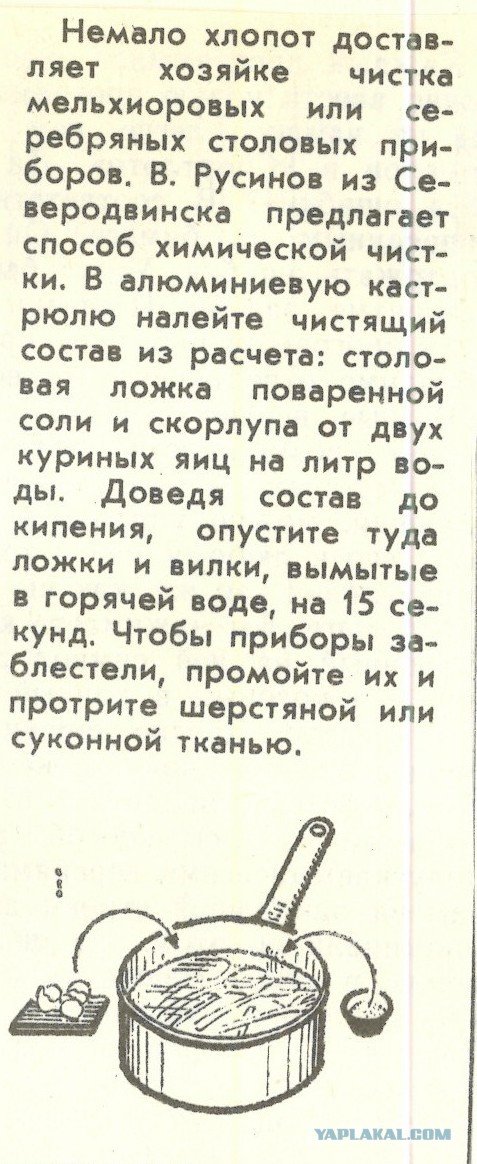 Немало хлопот доставляет хозяйке чистка мельхиоровых или серебряных столовых приборов. В. Русинов из Северодвинска предлагает способ химической чистки. В алюминиевую кастрюлю налейте чистящий состав из расчета: столовая ложка поваренной соли и скорлупа от двух куриных яиц на литр воды. Доведя состав до кипения, опустите туда ложки и вилки, вымытые в горячей воде, на 15 секунд. Чтобы приборы заблестели, промойте их и протрите шерстяной или суконной тканью.

YAPLAKAL.COM